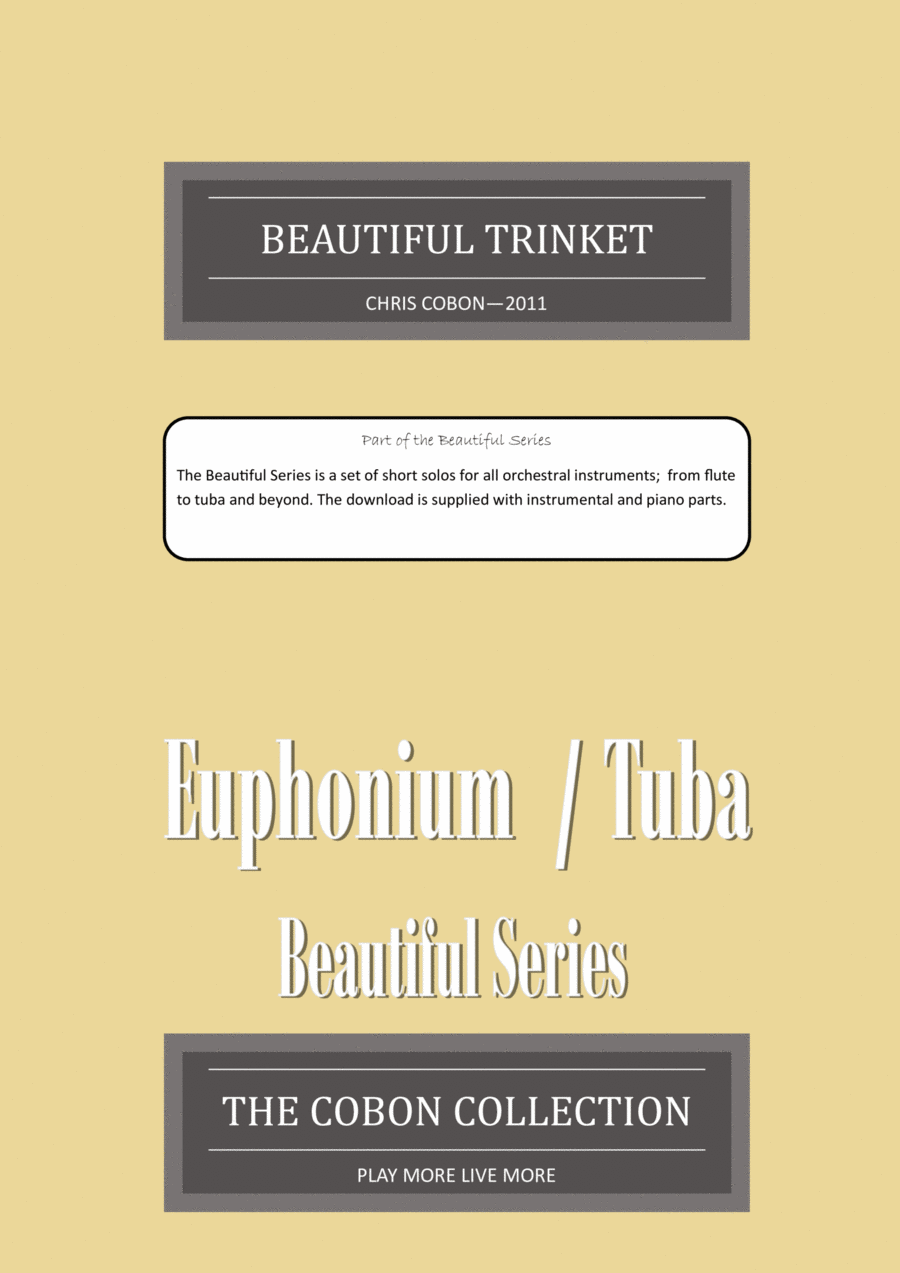 BEAUTIFUL TRINKET

CHRIS COBON—2011

Part of the Beautiful Series

The Beautiful Series is a set of short solos for all orchestral instruments; from flute to tuba and beyond. The download is supplied with instrumental and piano parts.

Euphonium / Tuba

Beautiful Series

THE COBON COLLECTION

PLAY MORE LIVE MORE